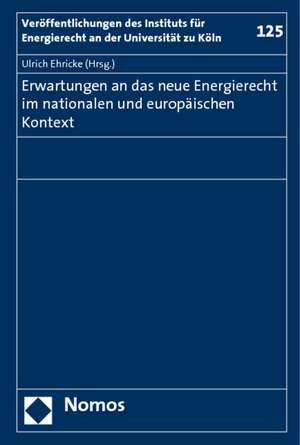 Veröffentlichungen des Instituts für Energierecht an der Universität zu Köln

125

Ulrich Ehricke (Hrsg.)

Erwartungen an das neue Energierecht im nationalen und europäischen Kontext

Nomos